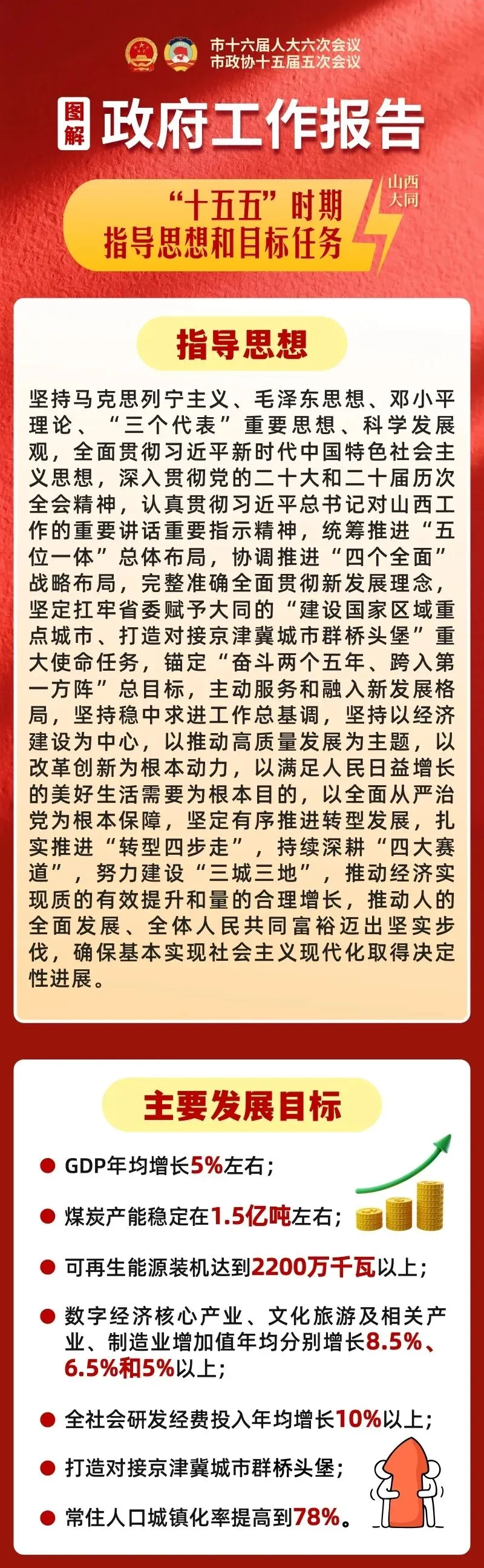 市十六届人大六次会议
市政协十五届五次会议

图解 政府工作报告

山西大同

“十五五”时期
指导思想和目标任务

指导思想

坚持马克思列宁主义、毛泽东思想、邓小平理论、“三个代表”重要思想、科学发展观，全面贯彻习近平新时代中国特色社会主义思想，深入贯彻党的二十大和二十届历次全会精神，认真贯彻习近平总书记对山西工作的重要讲话重要指示精神，统筹推进“五位一体”总体布局，协调推进“四个全面”战略布局，完整准确全面贯彻新发展理念，坚定扛牢省委赋予大同的“建设国家区域重点城市、打造对接京津冀城市群桥头堡”重大使命任务，锚定“奋斗两个五年、跨入第一方阵”总目标，主动服务和融入新发展格局，坚持稳中求进工作总基调，坚持以经济建设为中心，以推动高质量发展为主题，以改革创新为根本动力，以满足人民日益增长的美好生活需要为根本目的，以全面从严治党为根本保障，坚定有序推进转型发展，扎实推进“转型四步走”，持续深耕“四大赛道”，努力建设“三城三地”，推动经济实现质的有效提升和量的合理增长，推动人的全面发展、全体人民共同富裕迈出坚实步伐，确保基本实现社会主义现代化取得决定性进展。

主要发展目标

GDP年均增长5%左右；

煤炭产能稳定在1.5亿吨左右；

可再生能源装机达到2200万千瓦以上；

数字经济核心产业、文化旅游及相关产业、制造业增加值年均分别增长8.5%、6.5%和5%以上；

全社会研发经费投入年均增长10%以上；

打造对接京津冀城市群桥头堡；

常住人口城镇化率提高到78%。